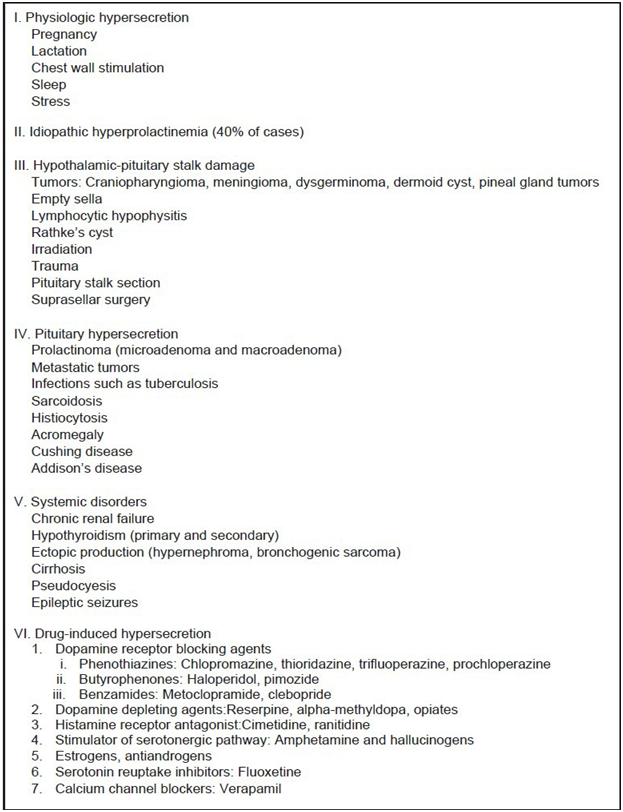 I. Physiologic hypersecretion
Pregnancy
Lactation
Chest wall stimulation
Sleep
Stress

II. Idiopathic hyperprolactinemia (40% of cases)

III. Hypothalamic-pituitary stalk damage
Tumors: Craniopharyngioma, meningioma, dysgerminoma, dermoid cyst, pineal gland tumors
Empty sella
Lymphocytic hypophysitis
Rathke's cyst
Irradiation
Trauma
Pituitary stalk section
Suprasellar surgery

IV. Pituitary hypersecretion
Prolactinoma (microadenoma and macroadenoma)
Metastatic tumors
Infections such as tuberculosis
Sarcoidosis
Histiocytosis
Acromegaly
Cushing disease
Addison's disease

V. Systemic disorders
Chronic renal failure
Hypothyroidism (primary and secondary)
Ectopic production (hypernephroma, bronchogenic sarcoma)
Cirrhosis
Pseudocyesis
Epileptic seizures

VI. Drug-induced hypersecretion
1. Dopamine receptor blocking agents
i. Phenothiazines: Chlopromazine, thioridazine, trifluoperazine, prochloperazine
ii. Butyrophenones: Haloperidol, pimozide
iii. Benzamides: Metoclopramide, clebopride
2. Dopamine depleting agents:Reserpine, alpha-methyldopa, opiates
3. Histamine receptor antagonist:Cimetidine, ranitidine
4. Stimulator of serotonergic pathway: Amphetamine and hallucinogens
5. Estrogens, antiandrogens
6. Serotonin reuptake inhibitors: Fluoxetine
7. Calcium channel blockers: Verapamil